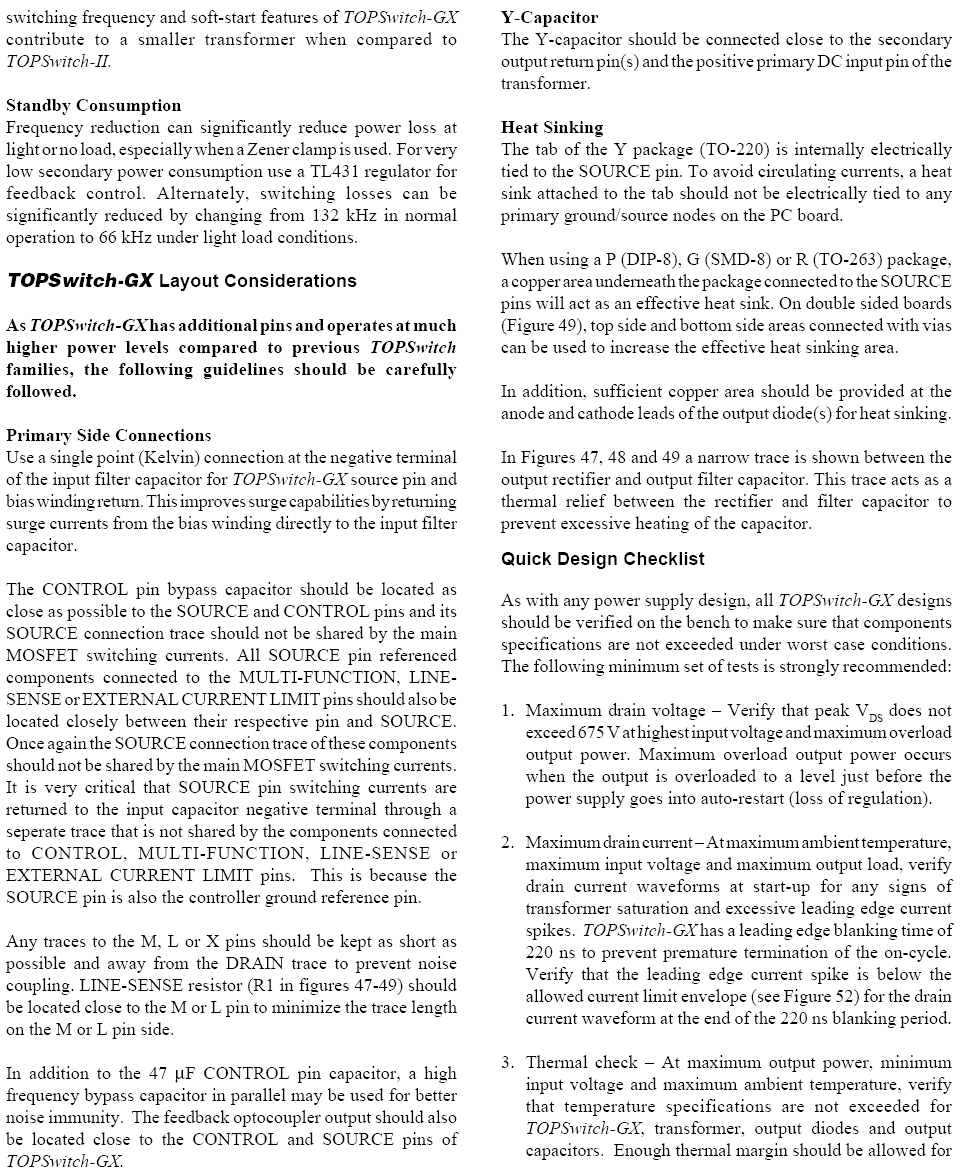 switching frequency and soft-start features of TOPSwitch-GX contribute to a smaller transformer when compared to TOPSwitch-II.

Standby Consumption
Frequency reduction can significantly reduce power loss at light or no load, especially when a Zener clamp is used. For very low secondary power consumption use a TL431 regulator for feedback control. Alternately, switching losses can be significantly reduced by changing from 132 kHz in normal operation to 66 kHz under light load conditions.

TOPSwitch-GX Layout Considerations

As TOPSwitch-GX has additional pins and operates at much higher power levels compared to previous TOPSwitch families, the following guidelines should be carefully followed.

Primary Side Connections
Use a single point (Kelvin) connection at the negative terminal of the input filter capacitor for TOPSwitch-GX source pin and bias winding return. This improves surge capabilities by returning surge currents from the bias winding directly to the input filter capacitor.

The CONTROL pin bypass capacitor should be located as close as possible to the SOURCE and CONTROL pins and its SOURCE connection trace should not be shared by the main MOSFET switching currents. All SOURCE pin referenced components connected to the MULTI-FUNCTION, LINE-SENSE or EXTERNAL CURRENT LIMIT pins should also be located closely between their respective pin and SOURCE. Once again the SOURCE connection trace of these components should not be shared by the main MOSFET switching currents. It is very critical that SOURCE pin switching currents are returned to the input capacitor negative terminal through a seperate trace that is not shared by the components connected to CONTROL, MULTI-FUNCTION, LINE-SENSE or EXTERNAL CURRENT LIMIT pins. This is because the SOURCE pin is also the controller ground reference pin.

Any traces to the M, L or X pins should be kept as short as possible and away from the DRAIN trace to prevent noise coupling. LINE-SENSE resistor (R1 in figures 47-49) should be located close to the M or L pin to minimize the trace length on the M or L pin side.

In addition to the 47 μF CONTROL pin capacitor, a high frequency bypass capacitor in parallel may be used for better noise immunity. The feedback optocoupler output should also be located close to the CONTROL and SOURCE pins of TOPSwitch-GX.

Y-Capacitor
The Y-capacitor should be connected close to the secondary output return pin(s) and the positive primary DC input pin of the transformer.

Heat Sinking
The tab of the Y package (TO-220) is internally electrically tied to the SOURCE pin. To avoid circulating currents, a heat sink attached to the tab should not be electrically tied to any primary ground/source nodes on the PC board.

When using a P (DIP-8), G (SMD-8) or R (TO-263) package, a copper area underneath the package connected to the SOURCE pins will act as an effective heat sink. On double sided boards (Figure 49), top side and bottom side areas connected with vias can be used to increase the effective heat sinking area.

In addition, sufficient copper area should be provided at the anode and cathode leads of the output diode(s) for heat sinking.

In Figures 47, 48 and 49 a narrow trace is shown between the output rectifier and output filter capacitor. This trace acts as a thermal relief between the rectifier and filter capacitor to prevent excessive heating of the capacitor.

Quick Design Checklist

As with any power supply design, all TOPSwitch-GX designs should be verified on the bench to make sure that components specifications are not exceeded under worst case conditions. The following minimum set of tests is strongly recommended:

1. Maximum drain voltage – Verify that peak $V_{DS}$ does not exceed 675 V at highest input voltage and maximum overload output power. Maximum overload output power occurs when the output is overloaded to a level just before the power supply goes into auto-restart (loss of regulation).

2. Maximum drain current – At maximum ambient temperature, maximum input voltage and maximum output load, verify drain current waveforms at start-up for any signs of transformer saturation and excessive leading edge current spikes. TOPSwitch-GX has a leading edge blanking time of 220 ns to prevent premature termination of the on-cycle. Verify that the leading edge current spike is below the allowed current limit envelope (see Figure 52) for the drain current waveform at the end of the 220 ns blanking period.

3. Thermal check – At maximum output power, minimum input voltage and maximum ambient temperature, verify that temperature specifications are not exceeded for TOPSwitch-GX, transformer, output diodes and output capacitors. Enough thermal margin should be allowed for